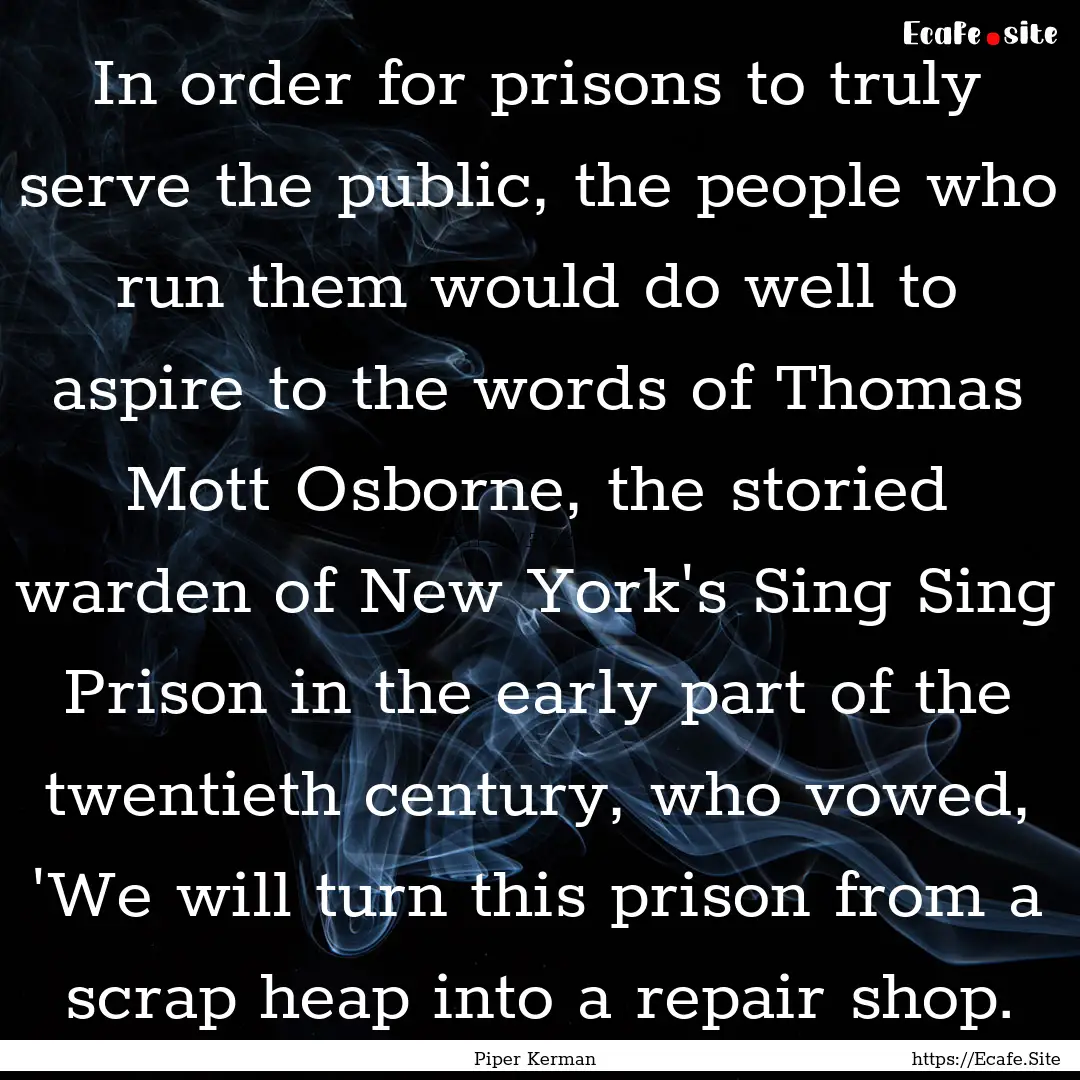 Ecafe.site

In order for prisons to truly serve the public, the people who run them would do well to aspire to the words of Thomas Mott Osborne, the storied warden of New York's Sing Sing Prison in the early part of the twentieth century, who vowed, 'We will turn this prison from a scrap heap into a repair shop.

Piper Kerman

https://Ecafe.Site